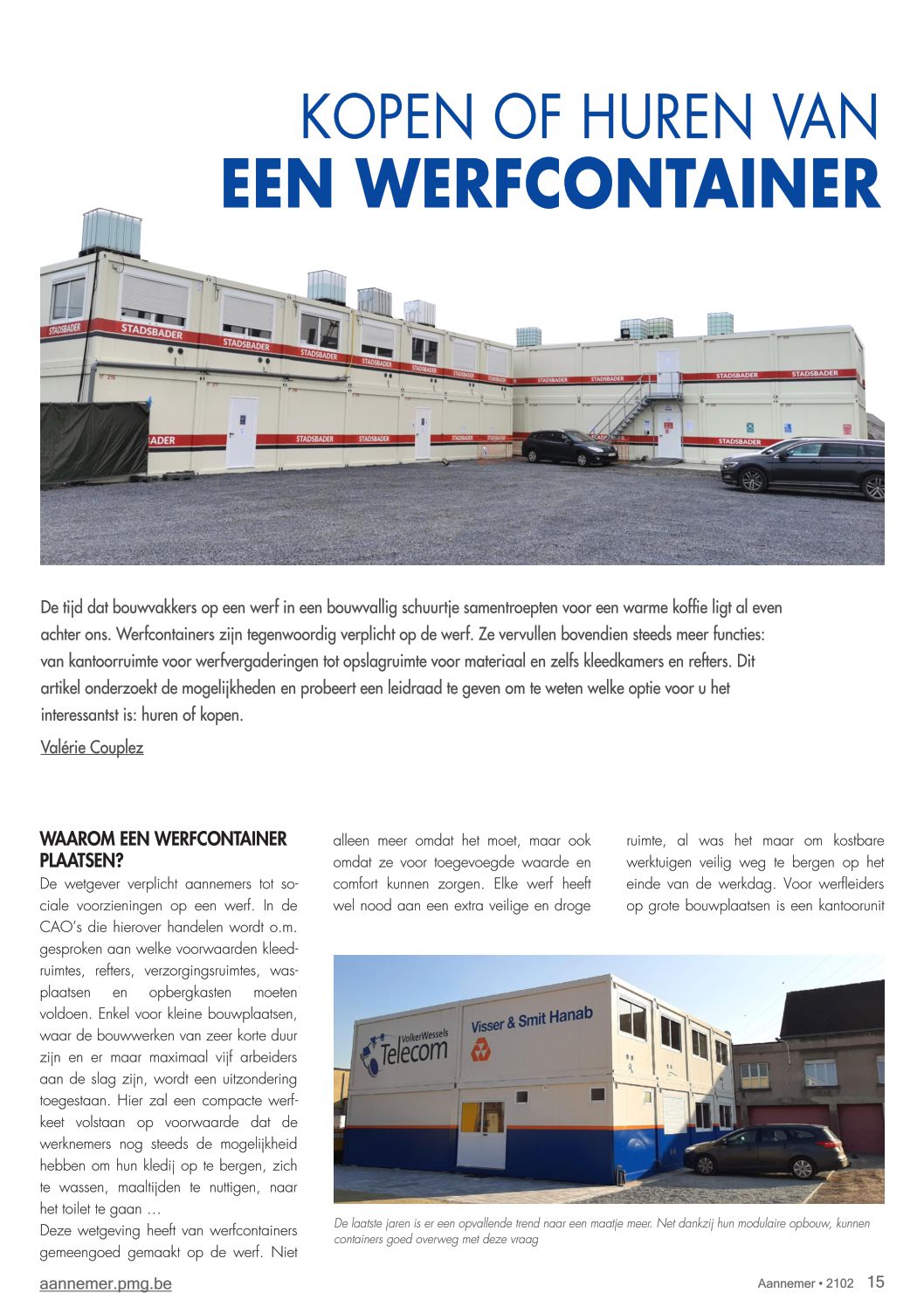 KOPEN OF HUREN VAN
EEN WERFCONTAINER

STADSBADER

De tijd dat bouwvakkers op een werf in een bouwvallig schuurtje samentroepten voor een warme koffie ligt al even achter ons. Werfcontainers zijn tegenwoordig verplicht op de werf. Ze vervullen bovendien steeds meer functies: van kantoorruimte voor werfvergaderingen tot opslagruimte voor materiaal en zelfs kleedkamers en refters. Dit artikel onderzoekt de mogelijkheden en probeert een leidraad te geven om te weten welke optie voor u het interessantst is: huren of kopen.

Valérie Couplez

WAAROM EEN WERFCONTAINER PLAATSEN?
De wetgever verplicht aannemers tot sociale voorzieningen op een werf. In de CAO's die hierover handelen wordt o.m. gesproken aan welke voorwaarden kleedruimtes, refters, verzorgingsruimtes, wasplaatsen en opbergkasten moeten voldoen. Enkel voor kleine bouwplaatsen, waar de bouwwerken van zeer korte duur zijn en er maar maximaal vijf arbeiders aan de slag zijn, wordt een uitzondering toegestaan. Hier zal een compacte werfkeet volstaan op voorwaarde dat de werknemers nog steeds de mogelijkheid hebben om hun kledij op te bergen, zich te wassen, maaltijden te nuttigen, naar het toilet te gaan …
Deze wetgeving heeft van werfcontainers gemeengoed gemaakt op de werf. Niet alleen meer omdat het moet, maar ook omdat ze voor toegevoegde waarde en comfort kunnen zorgen. Elke werf heeft wel nood aan een extra veilige en droge ruimte, al was het maar om kostbare werktuigen veilig weg te bergen op het einde van de werkdag. Voor werfleiders op grote bouwplaatsen is een kantoorunit

VolkerWessels Telecom
Visser & Smit Hanab

De laatste jaren is er een opvallende trend naar een maatje meer. Net dankzij hun modulaire opbouw, kunnen containers goed overweg met deze vraag

aannemer.pmg.be
Aannemer • 2102 15